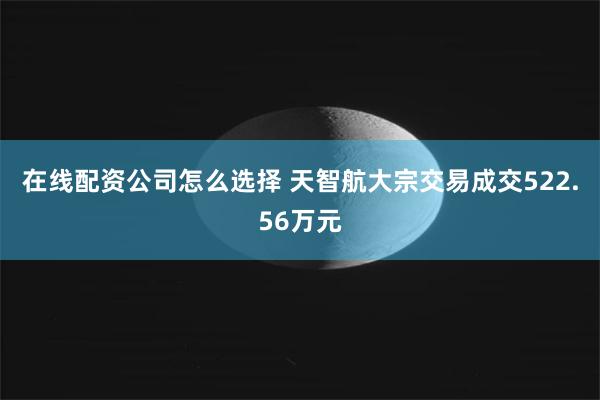 在线配资公司怎么选择 天智航大宗交易成交522.56万元